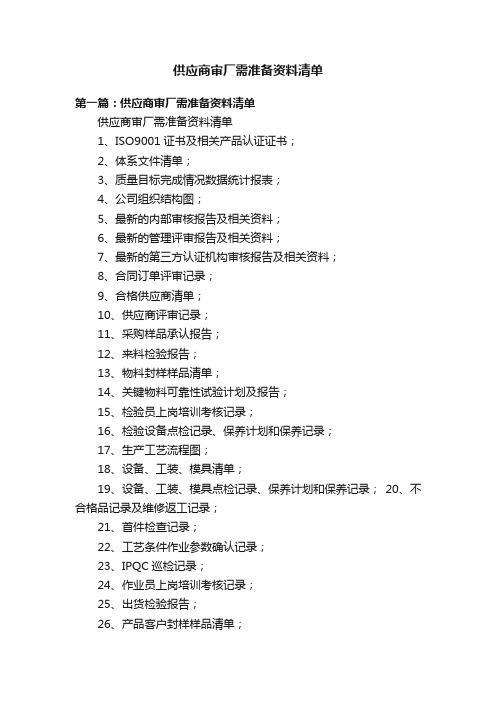 供应商审厂需准备资料清单

第一篇：供应商审厂需准备资料清单

供应商审厂需准备资料清单

1、ISO9001 证书及相关产品认证证书；

2、体系文件清单；

3、质量目标完成情况数据统计报表；

4、公司组织结构图；

5、最新的内部审核报告及相关资料；

6、最新的管理评审报告及相关资料；

7、最新的第三方认证机构审核报告及相关资料；

8、合同订单评审记录；

9、合格供应商清单；

10、供应商评审记录；

11、采购样品承认报告；

12、来料检验报告；

13、物料封样样品清单；

14、关键物料可靠性试验计划及报告；

15、检验员上岗培训考核记录；

16、检验设备点检记录、保养计划和保养记录；

17、生产工艺流程图；

18、设备、工装、模具清单；

19、设备、工装、模具点检记录、保养计划和保养记录； 20、不合格品记录及维修返工记录；

21、首件检查记录；

22、工艺条件作业参数确认记录；

23、IPQC 巡检记录；

24、作业员上岗培训考核记录；

25、出货检验报告；

26、产品客户封样样品清单；